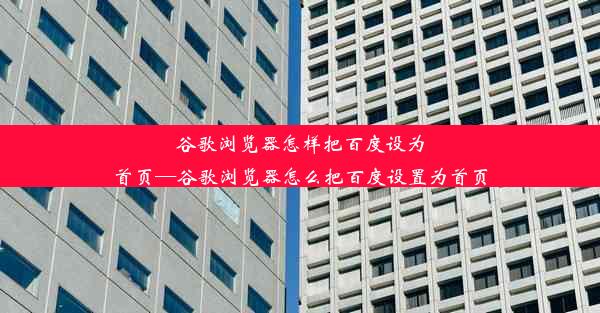 谷歌浏览器怎样把百度设为首页—谷歌浏览器怎么把百度设置为首页